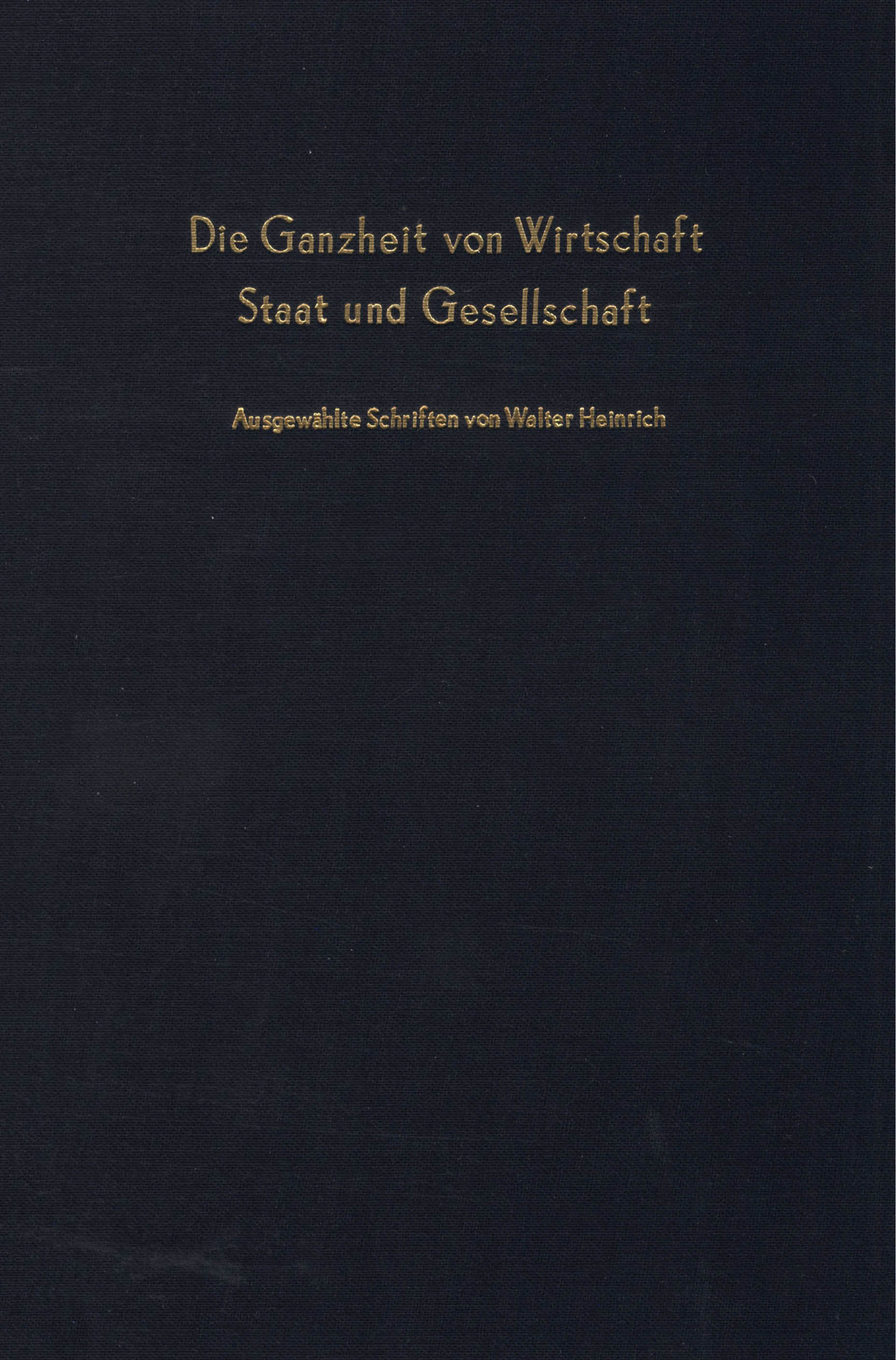 Die Ganzheit von Wirtschaft
Staat und Gesellschaft

Ausgewählte Schriften von Walter Heinrich